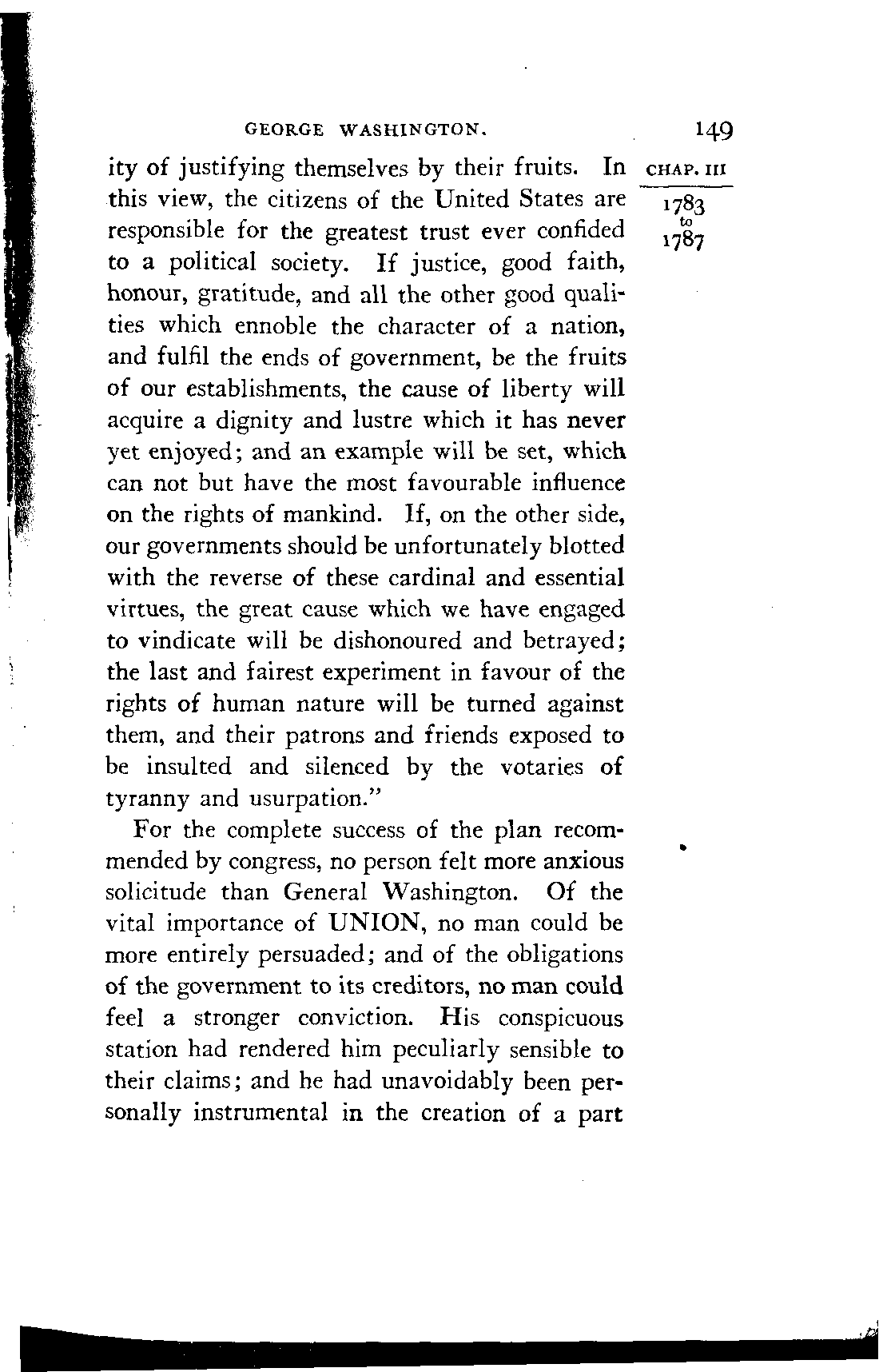 GEORGE WASHINGTON. 149

CHAP. III

1783 to 1787

ity of justifying themselves by their fruits. In this view, the citizens of the United States are responsible for the greatest trust ever confided to a political society. If justice, good faith, honour, gratitude, and all the other good qualities which ennoble the character of a nation, and fulfil the ends of government, be the fruits of our establishments, the cause of liberty will acquire a dignity and lustre which it has never yet enjoyed; and an example will be set, which can not but have the most favourable influence on the rights of mankind. If, on the other side, our governments should be unfortunately blotted with the reverse of these cardinal and essential virtues, the great cause which we have engaged to vindicate will be dishonoured and betrayed; the last and fairest experiment in favour of the rights of human nature will be turned against them, and their patrons and friends exposed to be insulted and silenced by the votaries of tyranny and usurpation."

For the complete success of the plan recommended by congress, no person felt more anxious solicitude than General Washington. Of the vital importance of UNION, no man could be more entirely persuaded; and of the obligations of the government to its creditors, no man could feel a stronger conviction. His conspicuous station had rendered him peculiarly sensible to their claims; and he had unavoidably been personally instrumental in the creation of a part